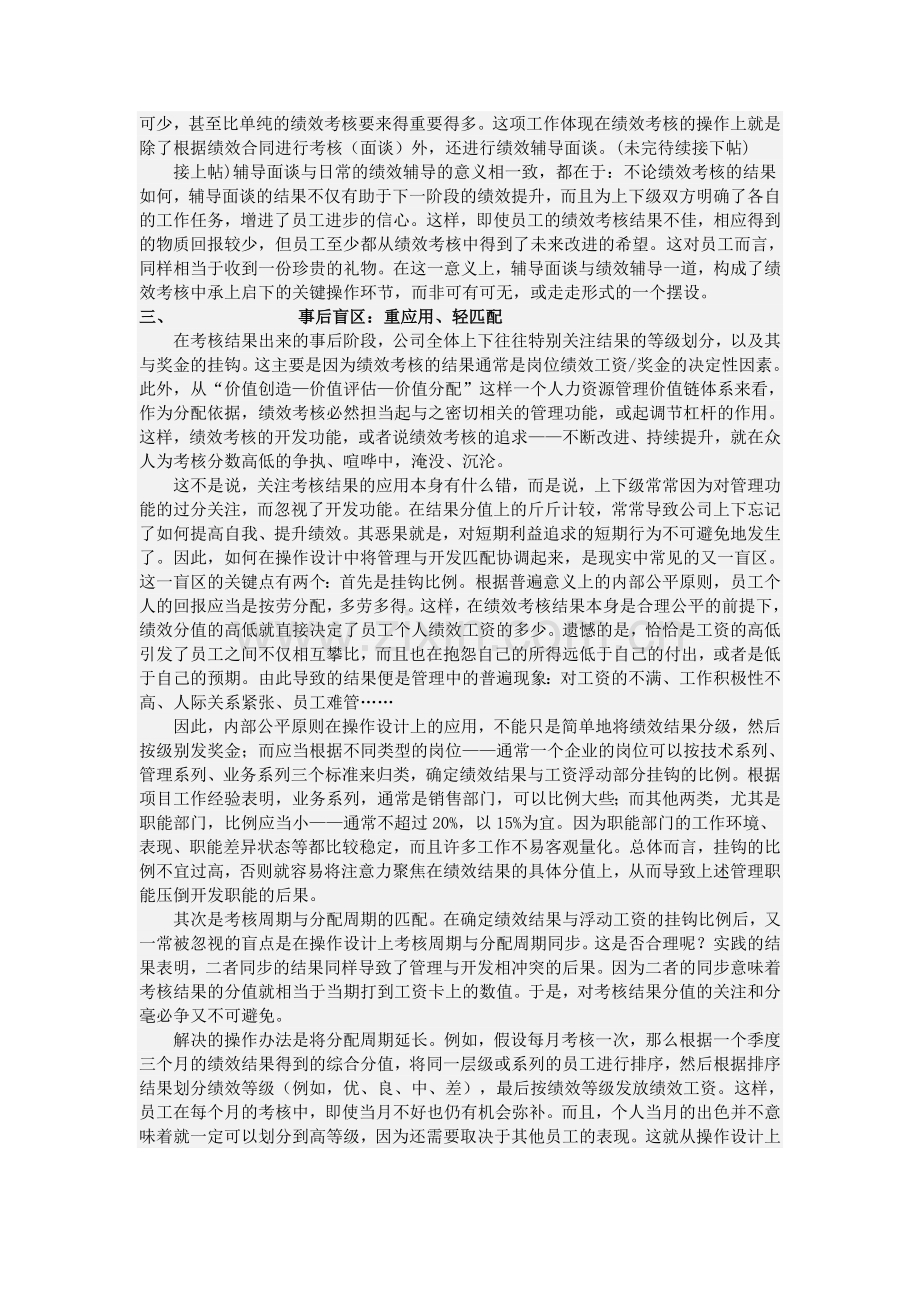 可少，甚至比单纯的绩效考核要来得重要得多。这项工作体现在绩效考核的操作上就是除了根据绩效合同进行考核（面谈）外，还进行绩效辅导面谈。(未完待续接下帖)

接上帖)辅导面谈与日常的绩效辅导的意义相一致，都在于：不论绩效考核的结果如何，辅导面谈的结果不仅有助于下一阶段的绩效提升，而且为上下级双方明确了各自的工作任务，增进了员工进步的信心。这样，即使员工的绩效考核结果不佳，相应得到的物质回报较少，但员工至少都从绩效考核中得到了未来改进的希望。这对员工而言，同样相当于收到一份珍贵的礼物。在这一意义上，辅导面谈与绩效辅导一道，构成了绩效考核中承上启下的关键操作环节，而非可有可无，或走走形式的一个摆设。

三、 事后盲区：重应用、轻匹配

在考核结果出来的事后阶段，公司全体上下往往特别关注结果的等级划分，以及其与奖金的挂钩。这主要是因为绩效考核的结果通常是岗位绩效工资/奖金的决定性因素。此外，从“价值创造—价值评估—价值分配”这样一个人力资源管理价值链体系来看，作为分配依据，绩效考核必然担当起与之密切相关的管理功能，或起调节杠杆的作用。这样，绩效考核的开发功能，或者说绩效考核的追求——不断改进、持续提升，就在众人为考核分数高低的争执、喧哗中，淹没、沉沦。

这不是说，关注考核结果的应用本身有什么错，而是说，上下级常常因为对管理功能的过分关注，而忽视了开发功能。在结果分值上的斤斤计较，常常导致公司上下忘记了如何提高自我、提升绩效。其恶果就是，对短期利益追求的短期行为不可避免地发生了。因此，如何在操作设计中将管理与开发匹配协调起来，是现实中常见的又一盲区。这一盲区的关键点有两个：首先是挂钩比例。根据普遍意义上的内部公平原则，员工个人的回报应当是按劳分配，多劳多得。这样，在绩效考核结果本身是合理公平的前提下，绩效分值的高低就直接决定了员工个人绩效工资的多少。遗憾的是，恰恰是工资的高低引发了员工之间不仅相互攀比，而且也在抱怨自己的所得远低于自己的付出，或者是低于自己的预期。由此导致的结果便是管理中的普遍现象：对工资的不满、工作积极性不高、人际关系紧张、员工难管……

因此，内部公平原则在操作设计上的应用，不能只是简单地将绩效结果分级，然后按级别发奖金；而应当根据不同类型的岗位——通常一个企业的岗位可以按技术系列、管理系列、业务系列三个标准来归类，确定绩效结果与工资浮动部分挂钩的比例。根据项目工作经验表明，业务系列，通常是销售部门，可以比例大些；而其他两类，尤其是职能部门，比例应当小——通常不超过20%，以15%为宜。因为职能部门的工作环境、表现、职能差异状态等都比较稳定，而且许多工作不易客观量化。总体而言，挂钩的比例不宜过高，否则就容易将注意力聚焦在绩效结果的具体分值上，从而导致上述管理职能压倒开发职能的后果。

其次是考核周期与分配周期的匹配。在确定绩效结果与浮动工资的挂钩比例后，又一常被忽视的盲点是在操作设计上考核周期与分配周期同步。这是否合理呢？实践的结果表明，二者同步的结果同样导致了管理与开发相冲突的后果。因为二者的同步意味着考核结果的分值就相当于当期打到工资卡上的数值。于是，对考核结果分值的关注和分毫必争又不可避免。

解决的操作办法是将分配周期延长。例如，假设每月考核一次，那么根据一个季度三个月的绩效结果得到的综合分值，将同一层级或系列的员工进行排序，然后根据排序结果划分绩效等级（例如，优、良、中、差），最后按绩效等级发放绩效工资。这样，员工在每个月的考核中，即使当月不好也仍有机会弥补。而且，个人当月的出色并不意味着就一定可以划分到高等级，因为还需要取决于其他员工的表现。这就从操作设计上